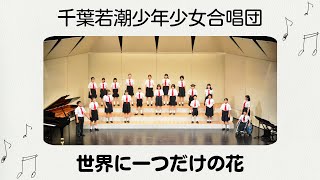 千葉若潮少年少女合唱団

世界に一つだけの花